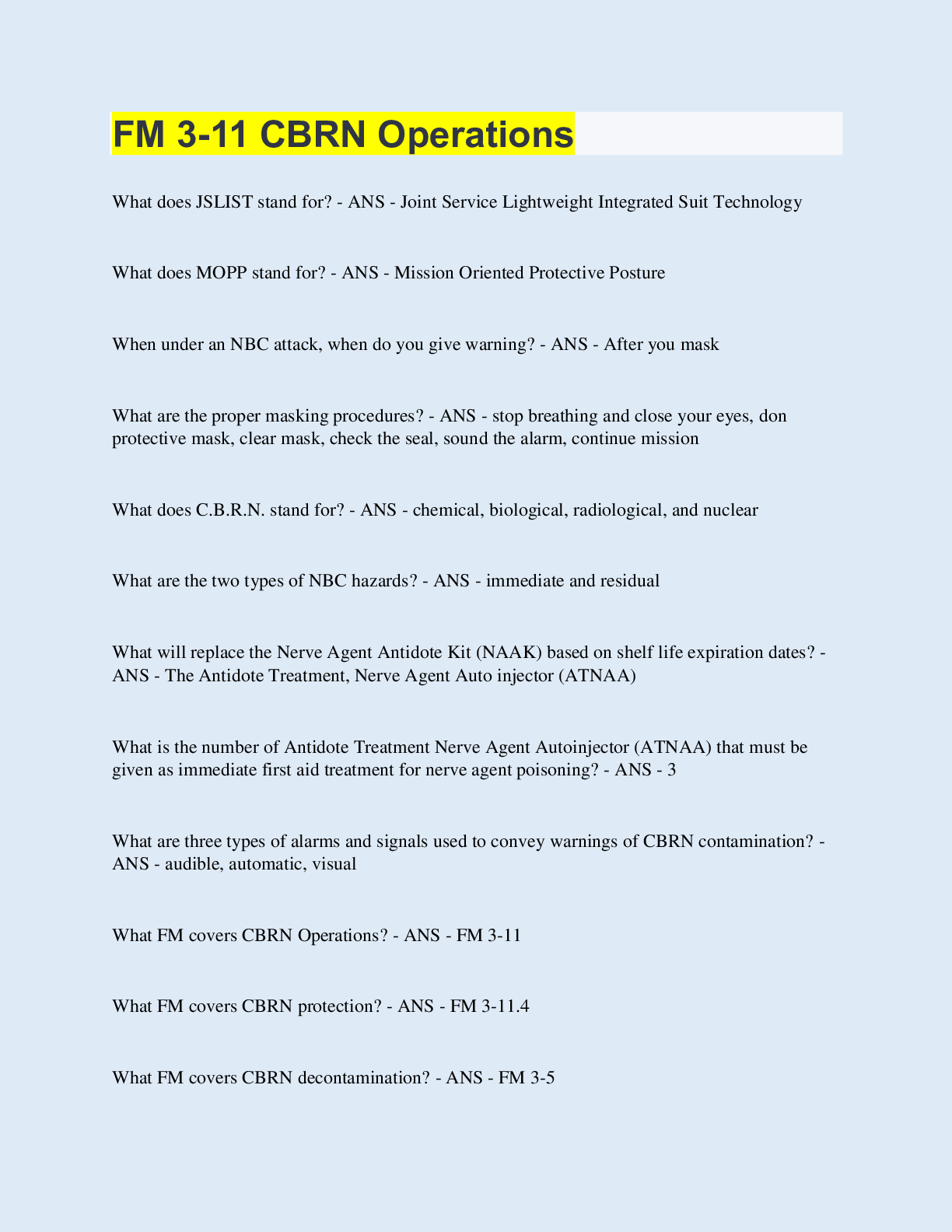 FM 3-11 CBRN Operations

What does JSLIST stand for? - ANS - Joint Service Lightweight Integrated Suit Technology

What does MOPP stand for? - ANS - Mission Oriented Protective Posture

When under an NBC attack, when do you give warning? - ANS - After you mask

What are the proper masking procedures? - ANS - stop breathing and close your eyes, don protective mask, clear mask, check the seal, sound the alarm, continue mission

What does C.B.R.N. stand for? - ANS - chemical, biological, radiological, and nuclear

What are the two types of NBC hazards? - ANS - immediate and residual

What will replace the Nerve Agent Antidote Kit (NAAK) based on shelf life expiration dates? - ANS - The Antidote Treatment, Nerve Agent Auto injector (ATNAA)

What is the number of Antidote Treatment Nerve Agent Autoinjector (ATNAA) that must be given as immediate first aid treatment for nerve agent poisoning? - ANS - 3

What are three types of alarms and signals used to convey warnings of CBRN contamination? - ANS - audible, automatic, visual

What FM covers CBRN Operations? - ANS - FM 3-11

What FM covers CBRN protection? - ANS - FM 3-11.4

What FM covers CBRN decontamination? - ANS - FM 3-5